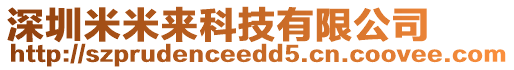 深圳米米来科技有限公司
http://szprudenceedd5.cn.coovee.com